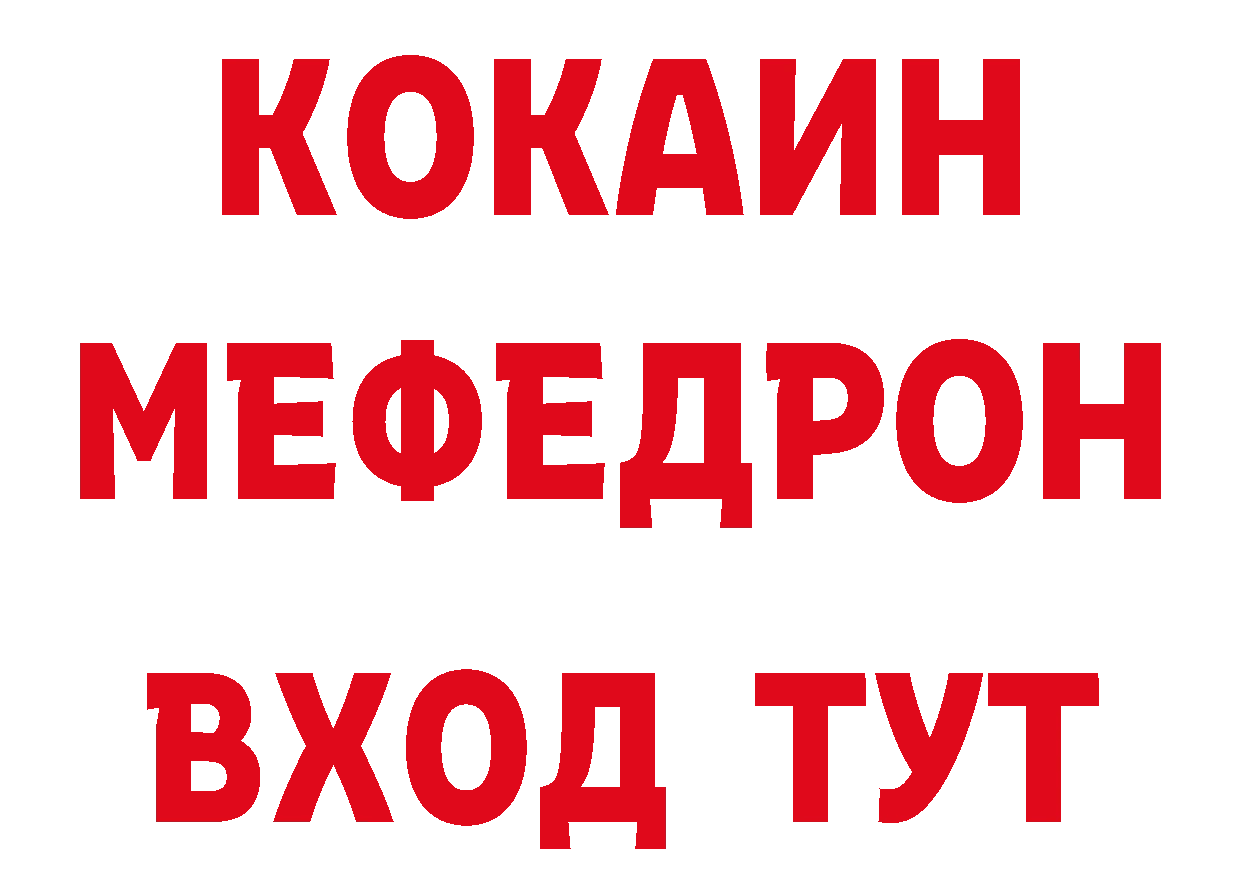 КОКАИН
МЕФЕДРОН
ВХОД ТУТ